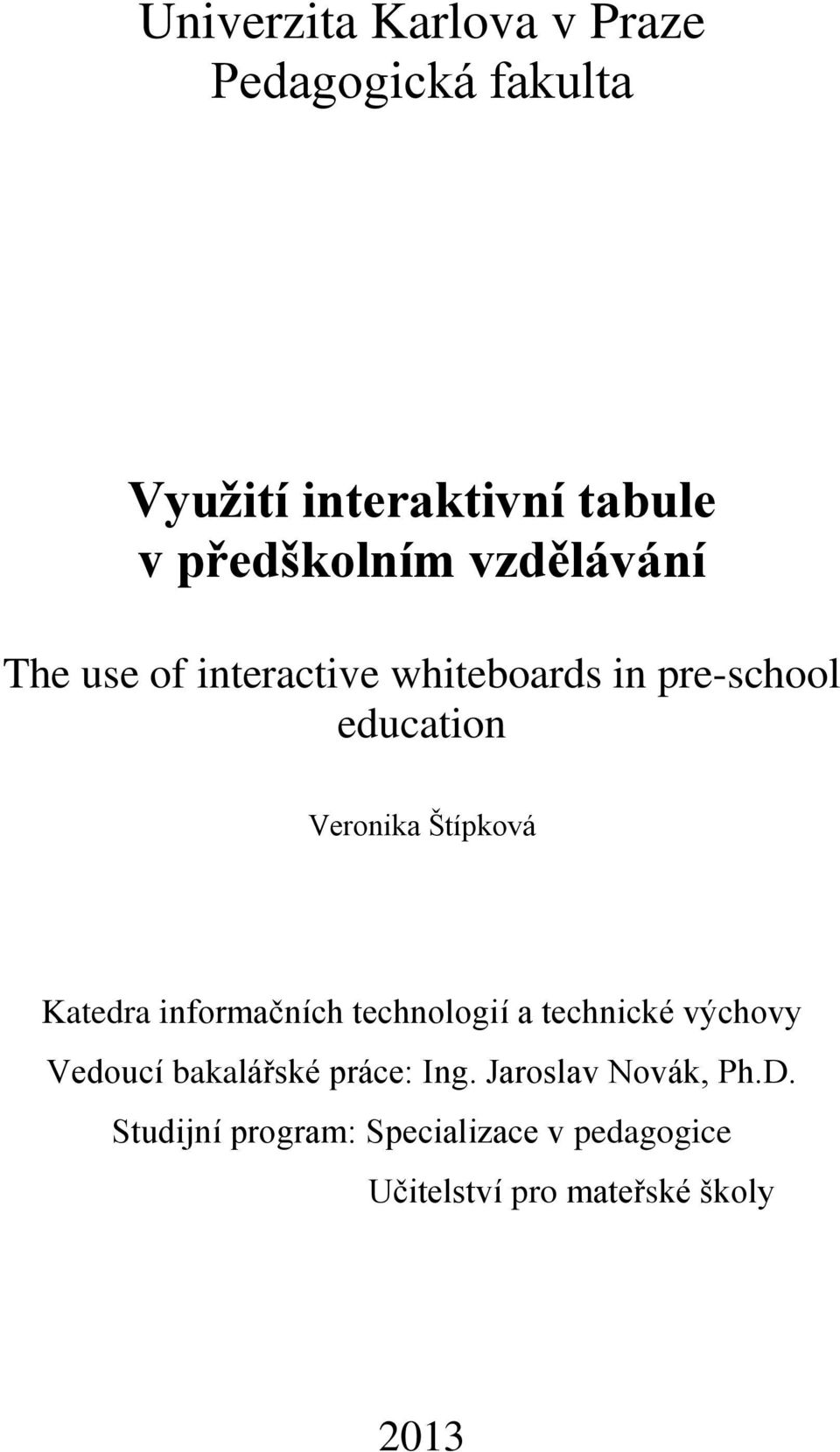 Univerzita Karlova v Praze
Pedagogická fakulta

Využití interaktivní tabule v předškolním vzdělávání

The use of interactive whiteboards in pre-school education

Veronika Štípková

Katedra informačních technologií a technické výchovy
Vedoucí bakalářské práce: Ing. Jaroslav Novák, Ph.D.
Studijní program: Specializace v pedagogice
Učitelství pro mateřské školy

2013